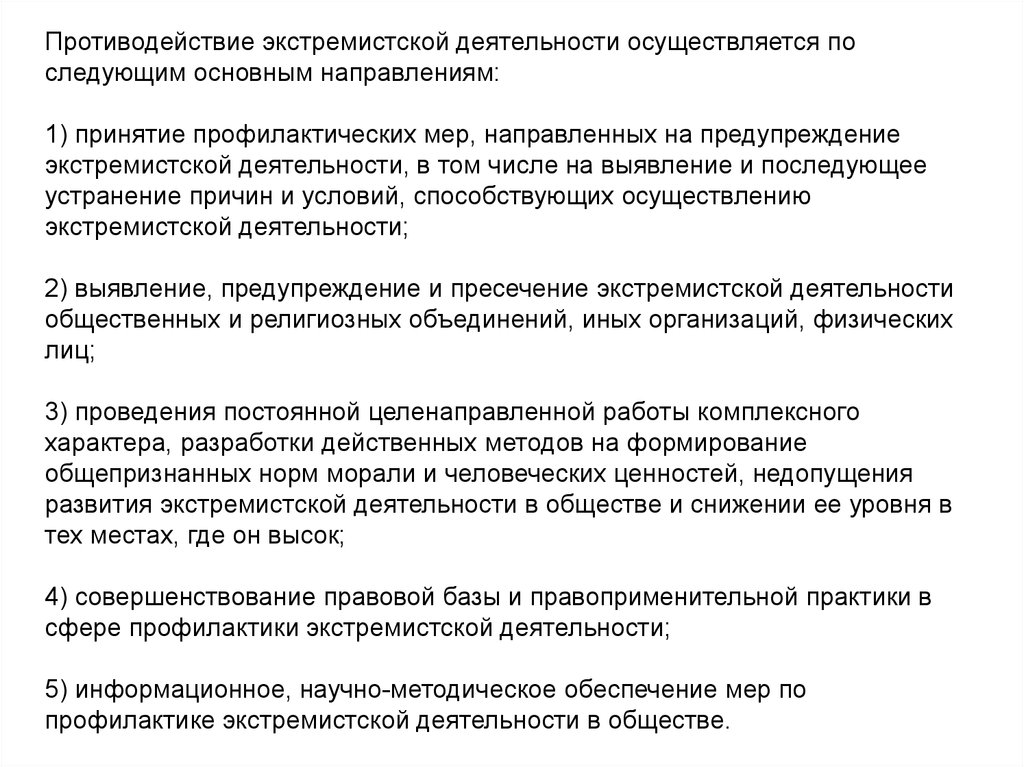 Противодействие экстремистской деятельности осуществляется по следующим основным направлениям:

1) принятие профилактических мер, направленных на предупреждение экстремистской деятельности, в том числе на выявление и последующее устранение причин и условий, способствующих осуществлению экстремистской деятельности;

2) выявление, предупреждение и пресечение экстремистской деятельности общественных и религиозных объединений, иных организаций, физических лиц;

3) проведения постоянной целенаправленной работы комплексного характера, разработки действенных методов на формирование общепризнанных норм морали и человеческих ценностей, недопущения развития экстремистской деятельности в обществе и снижении ее уровня в тех местах, где он высок;

4) совершенствование правовой базы и правоприменительной практики в сфере профилактики экстремистской деятельности;

5) информационное, научно-методическое обеспечение мер по профилактике экстремистской деятельности в обществе.